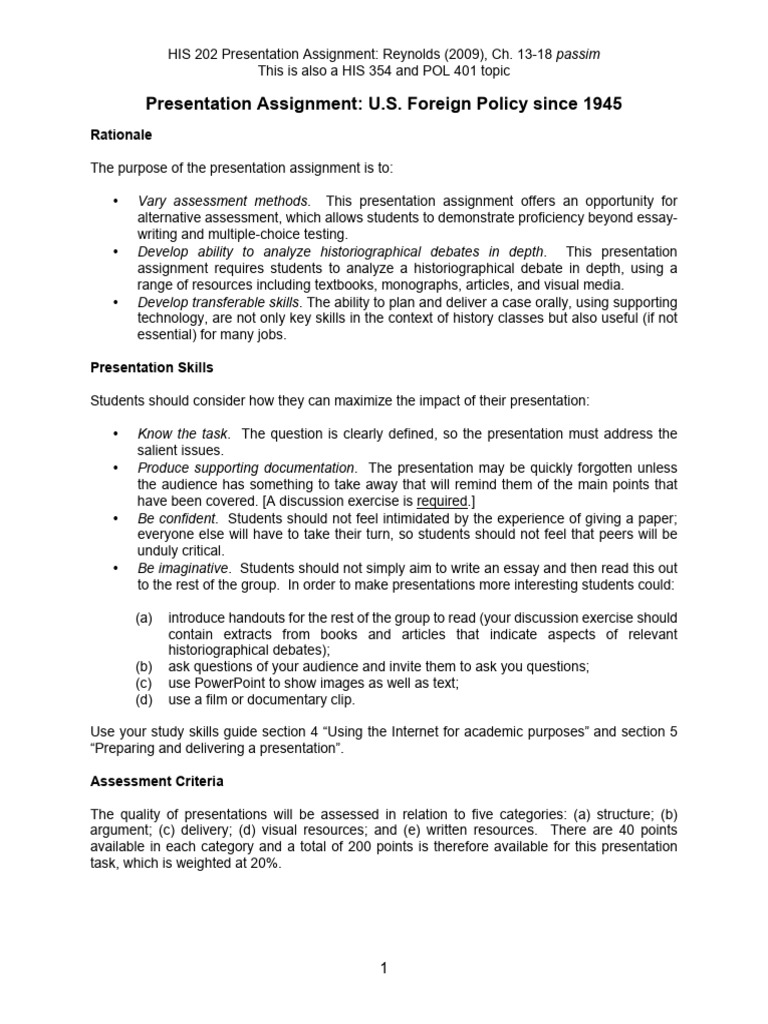 HIS 202 Presentation Assignment: Reynolds (2009), Ch. 13-18 passim
This is also a HIS 354 and POL 401 topic

Presentation Assignment: U.S. Foreign Policy since 1945

Rationale

The purpose of the presentation assignment is to:

• Vary assessment methods. This presentation assignment offers an opportunity for alternative assessment, which allows students to demonstrate proficiency beyond essay-writing and multiple-choice testing.
• Develop ability to analyze historiographical debates in depth. This presentation assignment requires students to analyze a historiographical debate in depth, using a range of resources including textbooks, monographs, articles, and visual media.
• Develop transferable skills. The ability to plan and deliver a case orally, using supporting technology, are not only key skills in the context of history classes but also useful (if not essential) for many jobs.

Presentation Skills

Students should consider how they can maximize the impact of their presentation:

• Know the task. The question is clearly defined, so the presentation must address the salient issues.
• Produce supporting documentation. The presentation may be quickly forgotten unless the audience has something to take away that will remind them of the main points that have been covered. [A discussion exercise is required.]
• Be confident. Students should not feel intimidated by the experience of giving a paper; everyone else will have to take their turn, so students should not feel that peers will be unduly critical.
• Be imaginative. Students should not simply aim to write an essay and then read this out to the rest of the group. In order to make presentations more interesting students could:

(a) introduce handouts for the rest of the group to read (your discussion exercise should contain extracts from books and articles that indicate aspects of relevant historiographical debates);
(b) ask questions of your audience and invite them to ask you questions;
(c) use PowerPoint to show images as well as text;
(d) use a film or documentary clip.

Use your study skills guide section 4 “Using the Internet for academic purposes” and section 5 “Preparing and delivering a presentation”.

Assessment Criteria

The quality of presentations will be assessed in relation to five categories: (a) structure; (b) argument; (c) delivery; (d) visual resources; and (e) written resources. There are 40 points available in each category and a total of 200 points is therefore available for this presentation task, which is weighted at 20%.

1